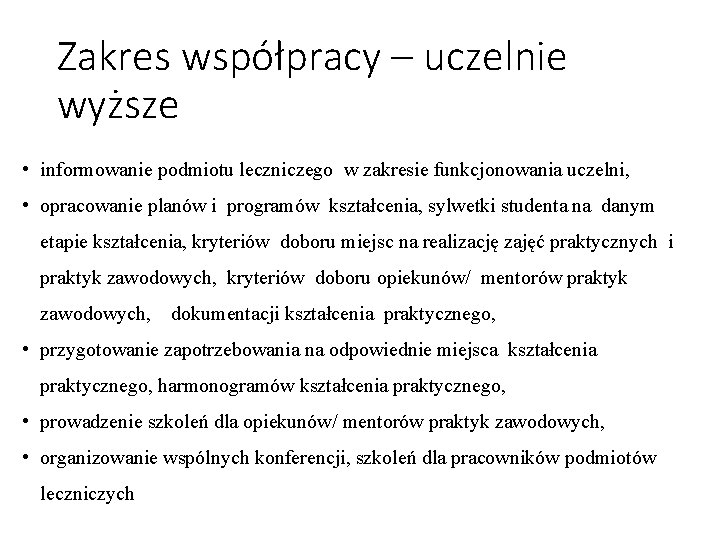 Zakres współpracy – uczelnie wyższe

• informowanie podmiotu leczniczego w zakresie funkcjonowania uczelni,
• opracowanie planów i programów kształcenia, sylwetki studenta na danym etapie kształcenia, kryteriów doboru miejsc na realizację zajęć praktycznych i praktyk zawodowych, kryteriów doboru opiekunów/ mentorów praktyk zawodowych, dokumentacji kształcenia praktycznego,
• przygotowanie zapotrzebowania na odpowiednie miejsca kształcenia praktycznego, harmonogramów kształcenia praktycznego,
• prowadzenie szkoleń dla opiekunów/ mentorów praktyk zawodowych,
• organizowanie wspólnych konferencji, szkoleń dla pracowników podmiotów leczniczych